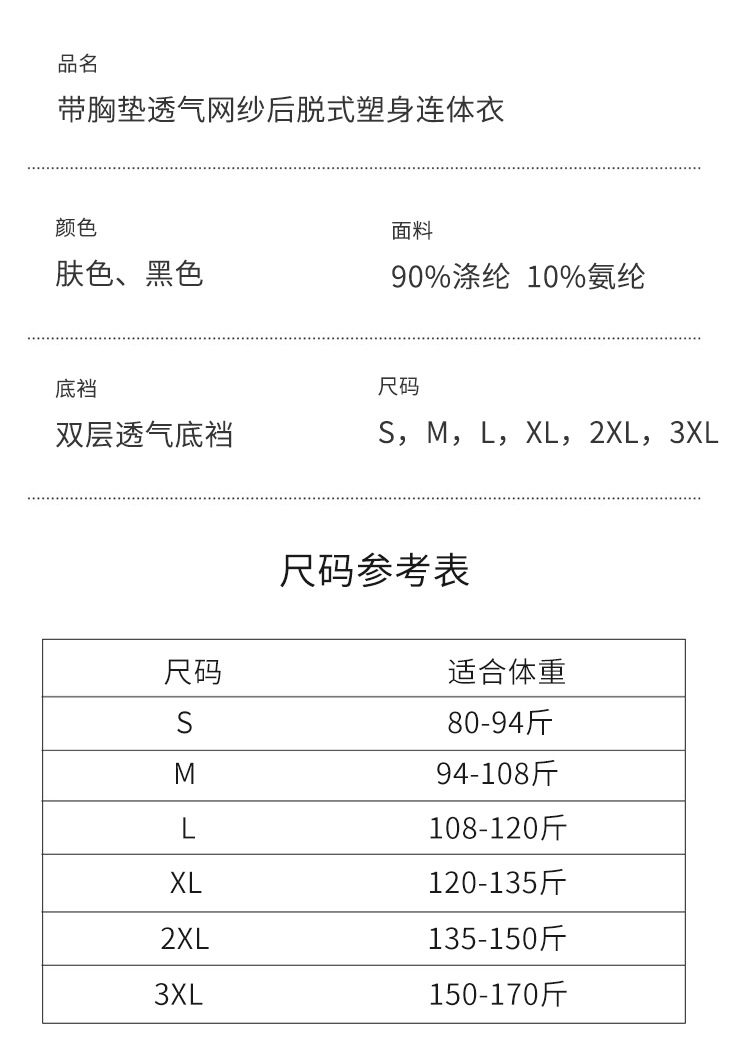 品名
带胸垫透气网纱后脱式塑身连体衣

颜色
肤色、黑色

面料
90%涤纶 10%氨纶

底裆
双层透气底裆

尺码
S，M，L，XL，2XL，3XL

尺码参考表

| 尺码 | 适合体重 |
|---|---|
| S | 80-94斤 |
| M | 94-108斤 |
| L | 108-120斤 |
| XL | 120-135斤 |
| 2XL | 135-150斤 |
| 3XL | 150-170斤 |